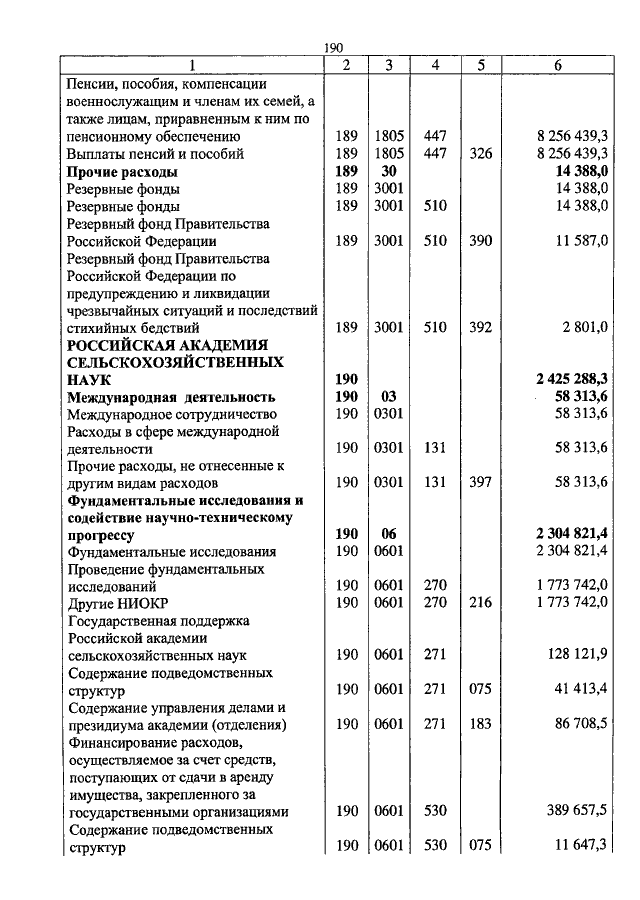 190

| 1 | 2 | 3 | 4 | 5 | 6 |
|---|---|---|---|---|---|
| Пенсии, пособия, компенсации военнослужащим и членам их семей, а также лицам, приравненным к ним по пенсионному обеспечению | 189 | 1805 | 447 | | 8 256 439,3 |
| Выплаты пенсий и пособий | 189 | 1805 | 447 | 326 | 8 256 439,3 |
| **Прочие расходы** | **189** | **30** | | | **14 388,0** |
| Резервные фонды | 189 | 3001 | | | 14 388,0 |
| Резервные фонды | 189 | 3001 | 510 | | 14 388,0 |
| Резервный фонд Правительства Российской Федерации | 189 | 3001 | 510 | 390 | 11 587,0 |
| Резервный фонд Правительства Российской Федерации по предупреждению и ликвидации чрезвычайных ситуаций и последствий стихийных бедствий | 189 | 3001 | 510 | 392 | 2 801,0 |
| **РОССИЙСКАЯ АКАДЕМИЯ СЕЛЬСКОХОЗЯЙСТВЕННЫХ НАУК** | **190** | | | | **2 425 288,3** |
| **Международная деятельность** | **190** | **03** | | | **58 313,6** |
| Международное сотрудничество | 190 | 0301 | | | 58 313,6 |
| Расходы в сфере международной деятельности | 190 | 0301 | 131 | | 58 313,6 |
| Прочие расходы, не отнесенные к другим видам расходов | 190 | 0301 | 131 | 397 | 58 313,6 |
| **Фундаментальные исследования и содействие научно-техническому прогрессу** | **190** | **06** | | | **2 304 821,4** |
| Фундаментальные исследования | 190 | 0601 | | | 2 304 821,4 |
| Проведение фундаментальных исследований | 190 | 0601 | 270 | | 1 773 742,0 |
| Другие НИОКР | 190 | 0601 | 270 | 216 | 1 773 742,0 |
| Государственная поддержка Российской академии сельскохозяйственных наук | 190 | 0601 | 271 | | 128 121,9 |
| Содержание подведомственных структур | 190 | 0601 | 271 | 075 | 41 413,4 |
| Содержание управления делами и президиума академии (отделения) | 190 | 0601 | 271 | 183 | 86 708,5 |
| Финансирование расходов, осуществляемое за счет средств, поступающих от сдачи в аренду имущества, закрепленного за государственными организациями | 190 | 0601 | 530 | | 389 657,5 |
| Содержание подведомственных структур | 190 | 0601 | 530 | 075 | 11 647,3 |